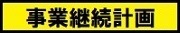 事業継続計画